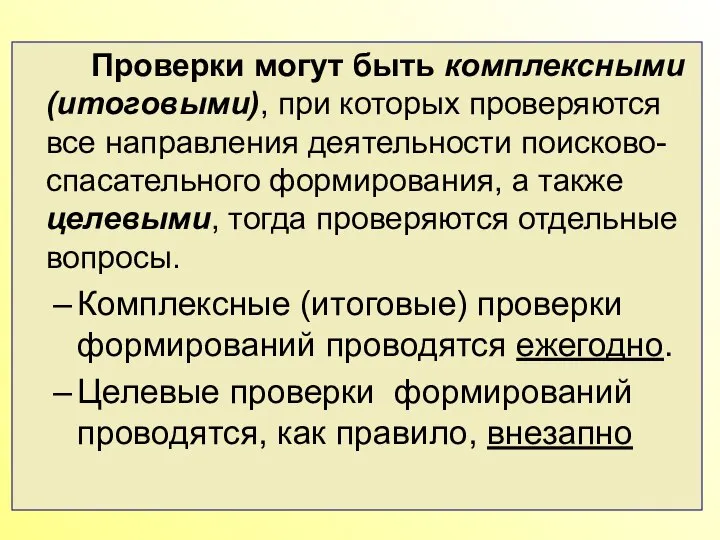 Проверки могут быть комплексными (итоговыми), при которых проверяются все направления деятельности поисково-спасательного формирования, а также целевыми, тогда проверяются отдельные вопросы.

– Комплексные (итоговые) проверки формирований проводятся ежегодно.

– Целевые проверки формирований проводятся, как правило, внезапно